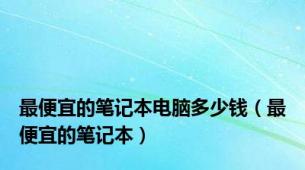 最便宜的笔记本电脑多少钱（最便宜的笔记本）